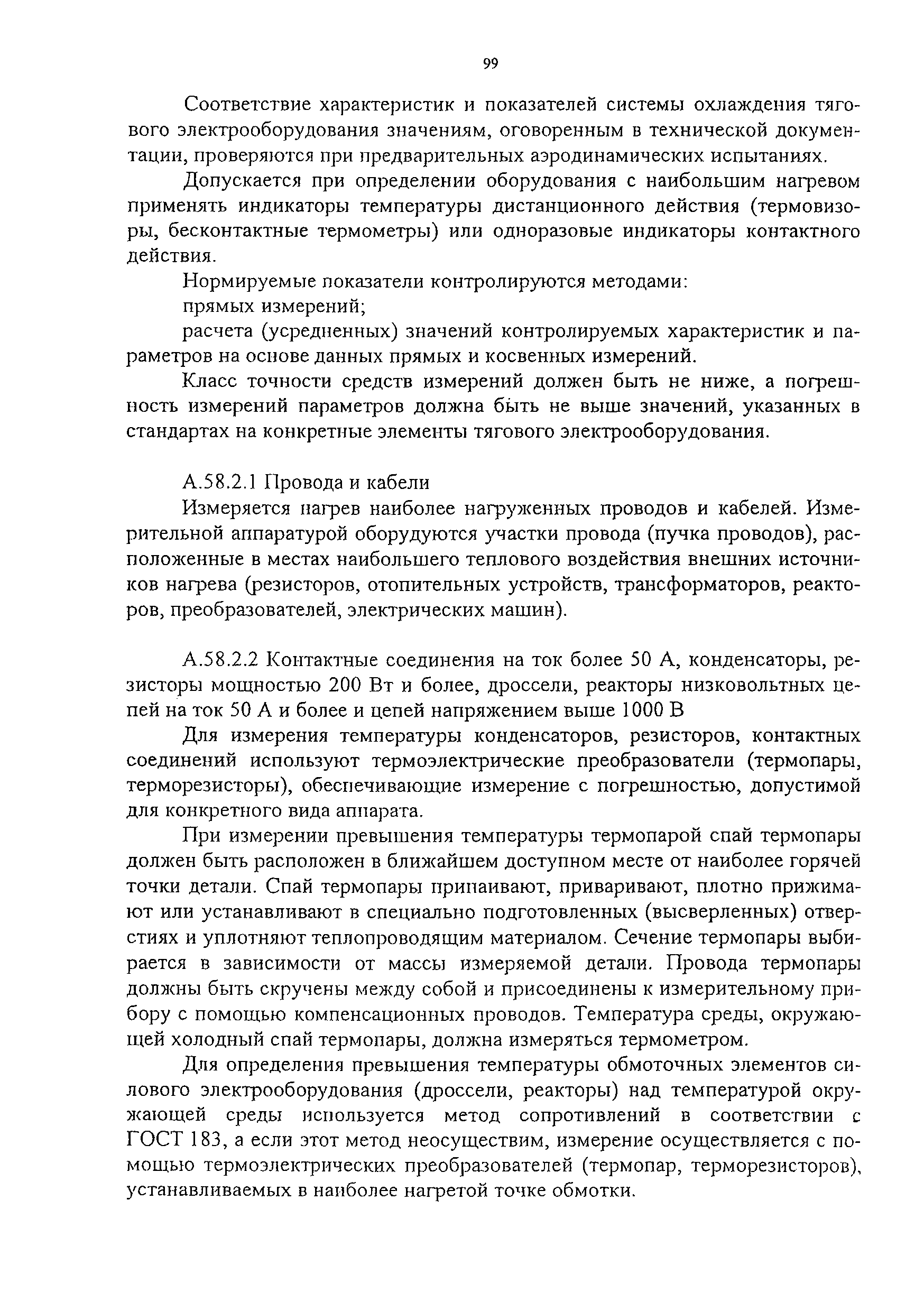 99

Соответствие характеристик и показателей системы охлаждения тягового электрооборудования значениям, оговоренным в технической документации, проверяются при предварительных аэродинамических испытаниях.

Допускается при определении оборудования с наибольшим нагревом применять индикаторы температуры дистанционного действия (термовизоры, бесконтактные термометры) или одноразовые индикаторы контактного действия.

Нормируемые показатели контролируются методами:

прямых измерений;

расчета (усредненных) значений контролируемых характеристик и параметров на основе данных прямых и косвенных измерений.

Класс точности средств измерений должен быть не ниже, а погрешность измерений параметров должна быть не выше значений, указанных в стандартах на конкретные элементы тягового электрооборудования.

А.58.2.1 Провода и кабели

Измеряется нагрев наиболее нагруженных проводов и кабелей. Измерительной аппаратурой оборудуются участки провода (пучка проводов), расположенные в местах наибольшего теплового воздействия внешних источников нагрева (резисторов, отопительных устройств, трансформаторов, реакторов, преобразователей, электрических машин).

А.58.2.2 Контактные соединения на ток более 50 А, конденсаторы, резисторы мощностью 200 Вт и более, дроссели, реакторы низковольтных цепей на ток 50 А и более и цепей напряжением выше 1000 В

Для измерения температуры конденсаторов, резисторов, контактных соединений используют термоэлектрические преобразователи (термопары, терморезисторы), обеспечивающие измерение с погрешностью, допустимой для конкретного вида аппарата.

При измерении превышения температуры термопарой спай термопары должен быть расположен в ближайшем доступном месте от наиболее горячей точки детали. Спай термопары припаивают, приваривают, плотно прижимают или устанавливают в специально подготовленных (высверленных) отверстиях и уплотняют теплопроводящим материалом. Сечение термопары выбирается в зависимости от массы измеряемой детали. Провода термопары должны быть скручены между собой и присоединены к измерительному прибору с помощью компенсационных проводов. Температура среды, окружающей холодный спай термопары, должна измеряться термометром.

Для определения превышения температуры обмоточных элементов силового электрооборудования (дроссели, реакторы) над температурой окружающей среды используется метод сопротивлений в соответствии с ГОСТ 183, а если этот метод неосуществим, измерение осуществляется с помощью термоэлектрических преобразователей (термопар, терморезисторов), устанавливаемых в наиболее нагретой точке обмотки.